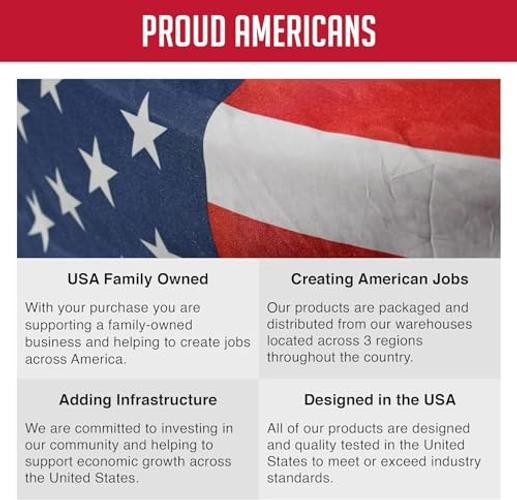 PROUD AMERICANS

USA Family Owned

With your purchase you are supporting a family-owned business and helping to create jobs across America.

Creating American Jobs

Our products are packaged and distributed from our warehouses located across 3 regions throughout the country.

Adding Infrastructure

We are committed to investing in our community and helping to support economic growth across the United States.

Designed in the USA

All of our products are designed and quality tested in the United States to meet or exceed industry standards.